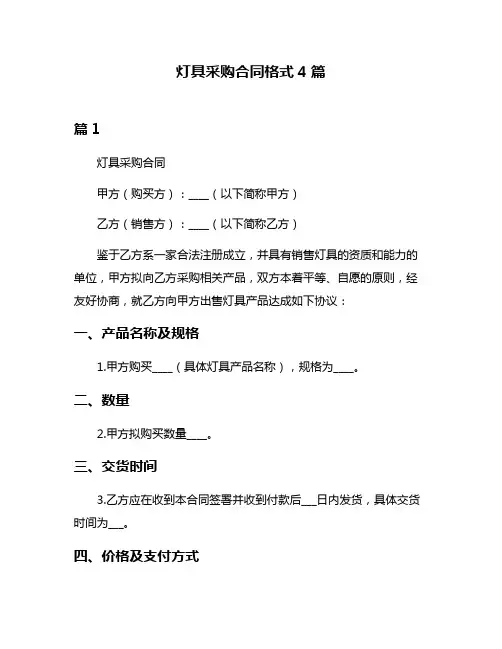 灯具采购合同格式 4 篇

篇 1

灯具采购合同

甲方（购买方）：____（以下简称甲方）

乙方（销售方）：____（以下简称乙方）

鉴于乙方系一家合法注册成立，并具有销售灯具的资质和能力的单位，甲方拟向乙方采购相关产品，双方本着平等、自愿的原则，经友好协商，就乙方向甲方出售灯具产品达成如下协议：

一、产品名称及规格

1.甲方购买____（具体灯具产品名称），规格为____。

二、数量

2.甲方拟购买数量____。

三、交货时间

3.乙方应在收到本合同签署并收到付款后___日内发货，具体交货时间为___。

四、价格及支付方式